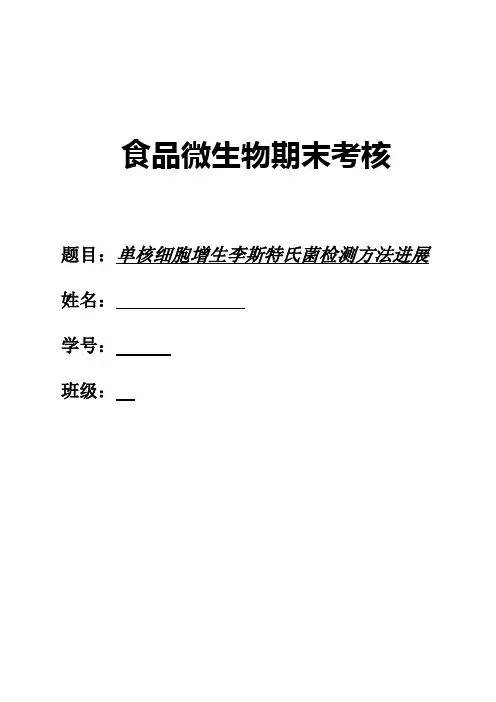 食品微生物期末考核

题目：单核细胞增生李斯特氏菌检测方法进展

姓名：

学号：

班级：